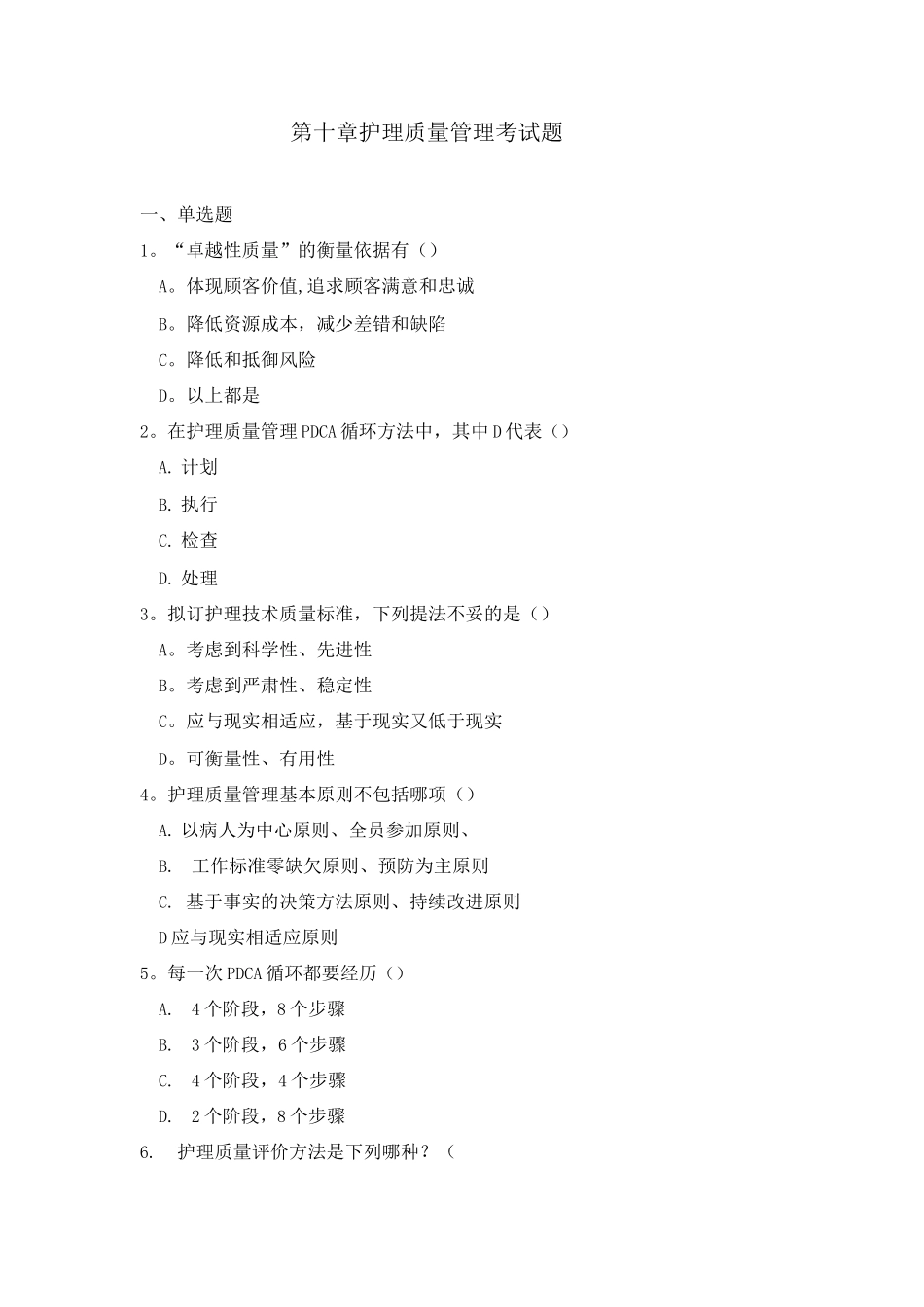 第十章护理质量管理考试题

一、单选题

1。“卓越性质量”的衡量依据有（）

A。体现顾客价值,追求顾客满意和忠诚

B。降低资源成本，减少差错和缺陷

C。降低和抵御风险

D。以上都是

2。在护理质量管理PDCA循环方法中，其中D代表（）

A. 计划

B. 执行

C. 检查

D. 处理

3。拟订护理技术质量标准，下列提法不妥的是（）

A。考虑到科学性、先进性

B。考虑到严肃性、稳定性

C。应与现实相适应，基于现实又低于现实

D。可衡量性、有用性

4。护理质量管理基本原则不包括哪项（）

A. 以病人为中心原则、全员参加原则、

B. 工作标准零缺欠原则、预防为主原则

C. 基于事实的决策方法原则、持续改进原则

D应与现实相适应原则

5。每一次PDCA循环都要经历（）

A. 4个阶段，8个步骤

B. 3个阶段，6个步骤

C. 4个阶段，4个步骤

D. 2个阶段，8个步骤

6. 护理质量评价方法是下列哪种？（